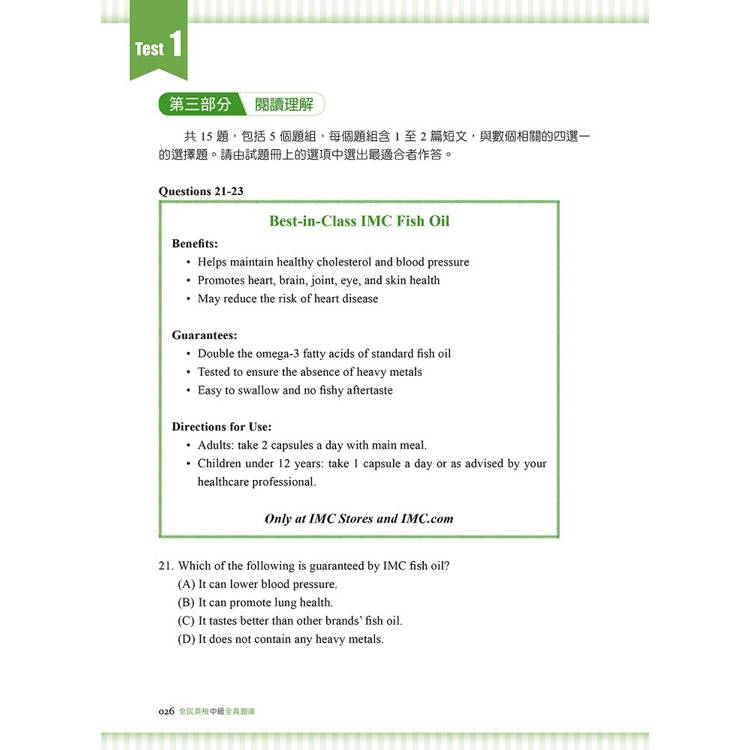 Test 1

第三部分 閱讀理解

共 15 題，包括 5 個題組，每個題組含 1 至 2 篇短文，與數個相關的四選一的選擇題。請由試題冊上的選項中選出最適合者作答。

Questions 21-23

Best-in-Class IMC Fish Oil

Benefits:
• Helps maintain healthy cholesterol and blood pressure
• Promotes heart, brain, joint, eye, and skin health
• May reduce the risk of heart disease

Guarantees:
• Double the omega-3 fatty acids of standard fish oil
• Tested to ensure the absence of heavy metals
• Easy to swallow and no fishy aftertaste

Directions for Use:
• Adults: take 2 capsules a day with main meal.
• Children under 12 years: take 1 capsule a day or as advised by your healthcare professional.

Only at IMC Stores and IMC.com

21. Which of the following is guaranteed by IMC fish oil?
(A) It can lower blood pressure.
(B) It can promote lung health.
(C) It tastes better than other brands' fish oil.
(D) It does not contain any heavy metals.

026 全民英檢中級全真題庫